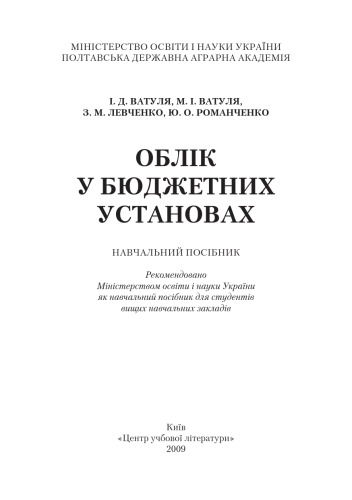 МІНІСТЕРСТВО ОСВІТИ І НАУКИ УКРАЇНИ
ПОЛТАВСЬКА ДЕРЖАВНА АГРАРНА АКАДЕМІЯ

І. Д. ВАТУЛЯ, М. І. ВАТУЛЯ,
З. М. ЛЕВЧЕНКО, Ю. О. РОМАНЧЕНКО

ОБЛІК
У БЮДЖЕТНИХ
УСТАНОВАХ

НАВЧАЛЬНИЙ ПОСІБНИК

Рекомендовано
Міністерством освіти і науки України
як навчальний посібник для студентів
вищих навчальних закладів

Київ
«Центр учбової літератури»
2009